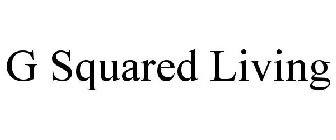 G Squared Living